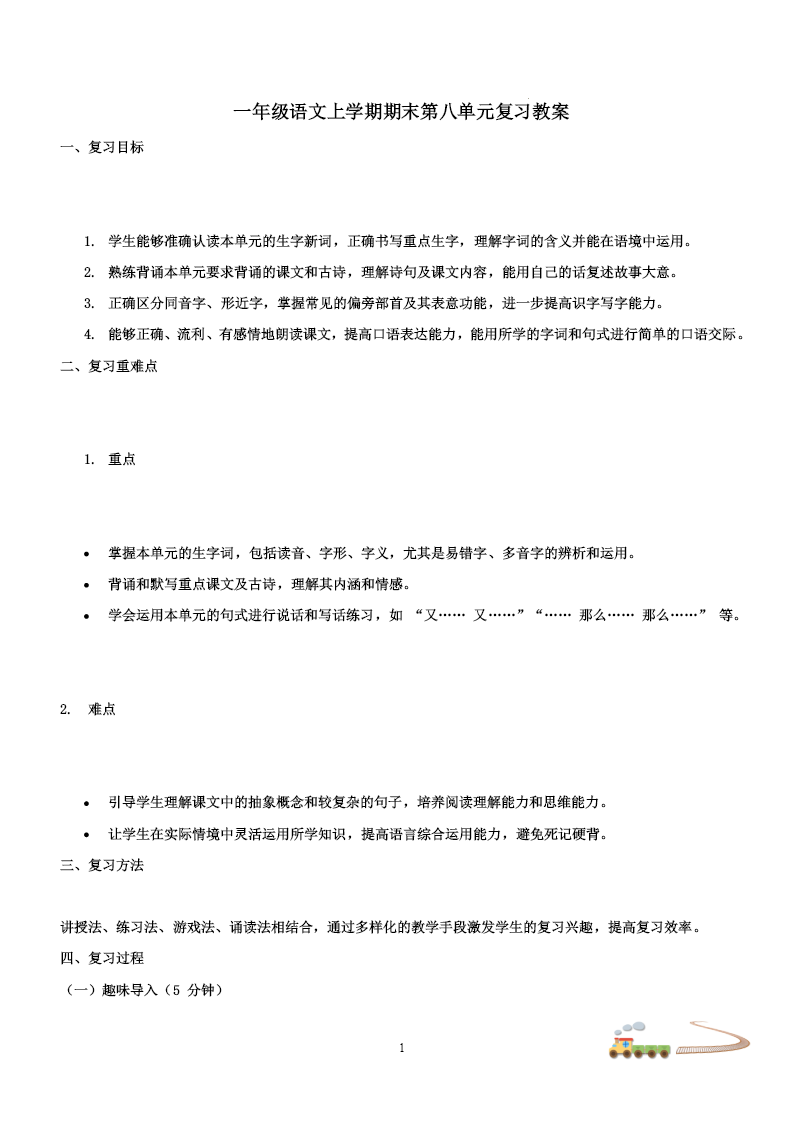 一年级语文上学期期末第八单元复习教案

一、复习目标

1. 学生能够准确认读本单元的生字新词，正确书写重点生字，理解字词的含义并能在语境中运用。

2. 熟练背诵本单元要求背诵的课文和古诗，理解诗句及课文内容，能用自己的话复述故事大意。

3. 正确区分同音字、形近字，掌握常见的偏旁部首及其表意功能，进一步提高识字写字能力。

4. 能够正确、流利、有感情地朗读课文，提高口语表达能力，能用所学的字词和句式进行简单的口语交际。

二、复习重难点

1. 重点

• 掌握本单元的生字词，包括读音、字形、字义，尤其是易错字、多音字的辨析和运用。

• 背诵和默写重点课文及古诗，理解其内涵和情感。

• 学会运用本单元的句式进行说话和写话练习，如 “又…… 又……”“…… 那么…… 那么……” 等。

2. 难点

• 引导学生理解课文中的抽象概念和较复杂的句子，培养阅读理解能力和思维能力。

• 让学生在实际情境中灵活运用所学知识，提高语言综合运用能力，避免死记硬背。

三、复习方法

讲授法、练习法、游戏法、诵读法相结合，通过多样化的教学手段激发学生的复习兴趣，提高复习效率。

四、复习过程

（一）趣味导入（5 分钟）

1